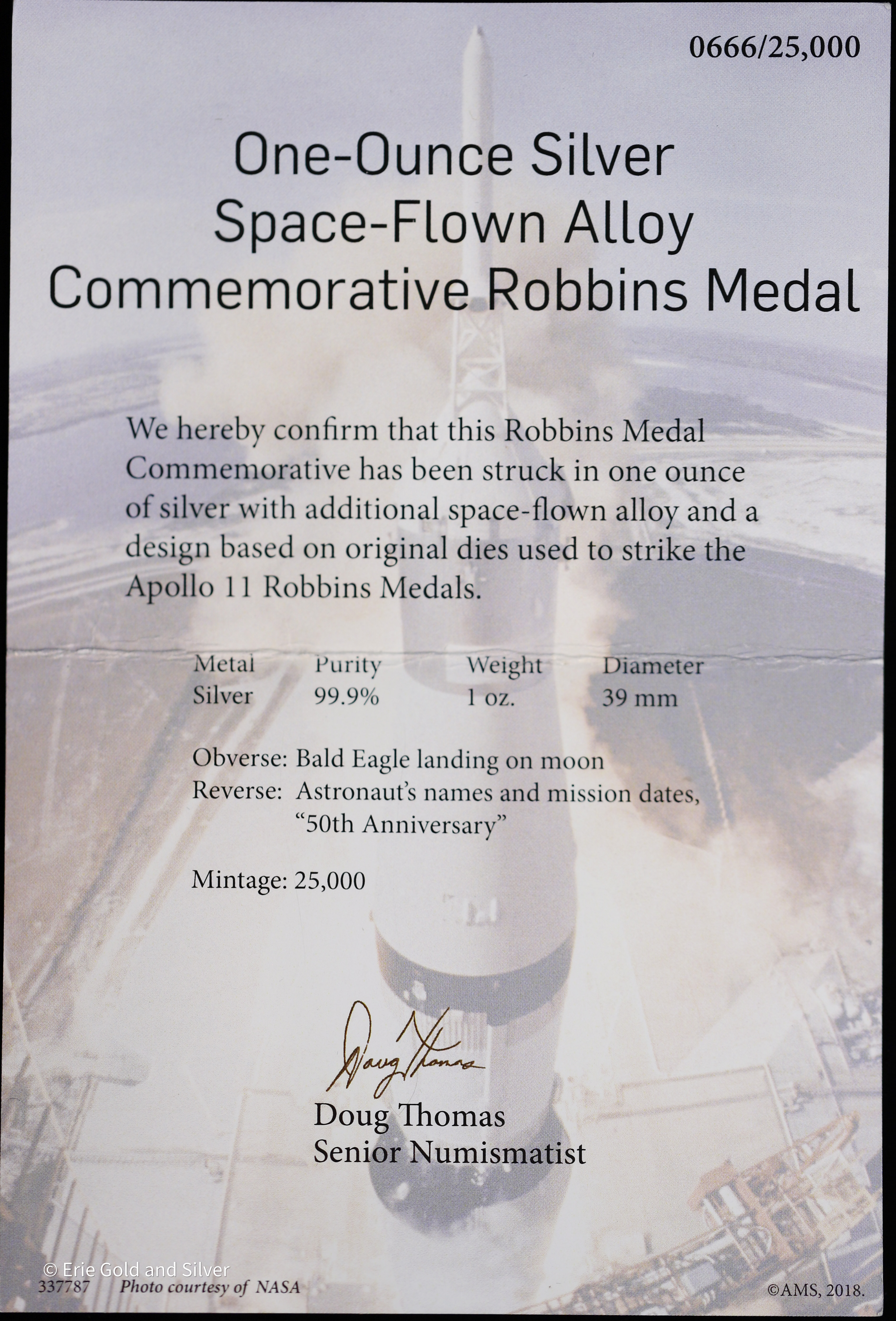 0666/25,000

One-Ounce Silver Space-Flown Alloy Commemorative Robbins Medal

We hereby confirm that this Robbins Medal Commemorative has been struck in one ounce of silver with additional space-flown alloy and a design based on original dies used to strike the Apollo 11 Robbins Medals.

| Metal | Purity | Weight | Diameter |
|---|---|---|---|
| Silver | 99.9% | 1 oz. | 39 mm |

Obverse: Bald Eagle landing on moon
Reverse: Astronaut's names and mission dates, "50th Anniversary"

Mintage: 25,000

Doug Thomas

Doug Thomas
Senior Numismatist

© Erie Gold and Silver
337787 Photo courtesy of NASA

©AMS, 2018.